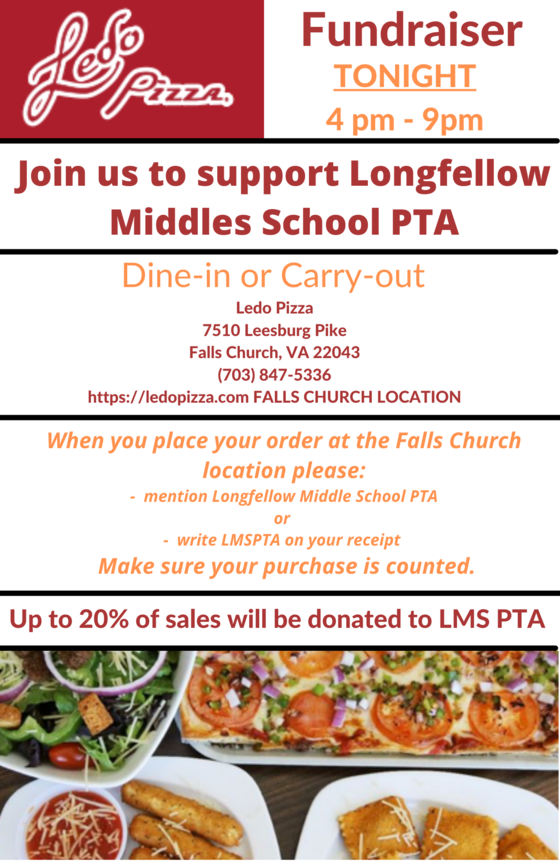 Ledo Pizza.

Fundraiser
TONIGHT
4 pm - 9pm

Join us to support Longfellow Middles School PTA

Dine-in or Carry-out
Ledo Pizza
7510 Leesburg Pike
Falls Church, VA 22043
(703) 847-5336
https://ledopizza.com FALLS CHURCH LOCATION

When you place your order at the Falls Church location please:
- mention Longfellow Middle School PTA
or
- write LMSPTA on your receipt
Make sure your purchase is counted.

Up to 20% of sales will be donated to LMS PTA